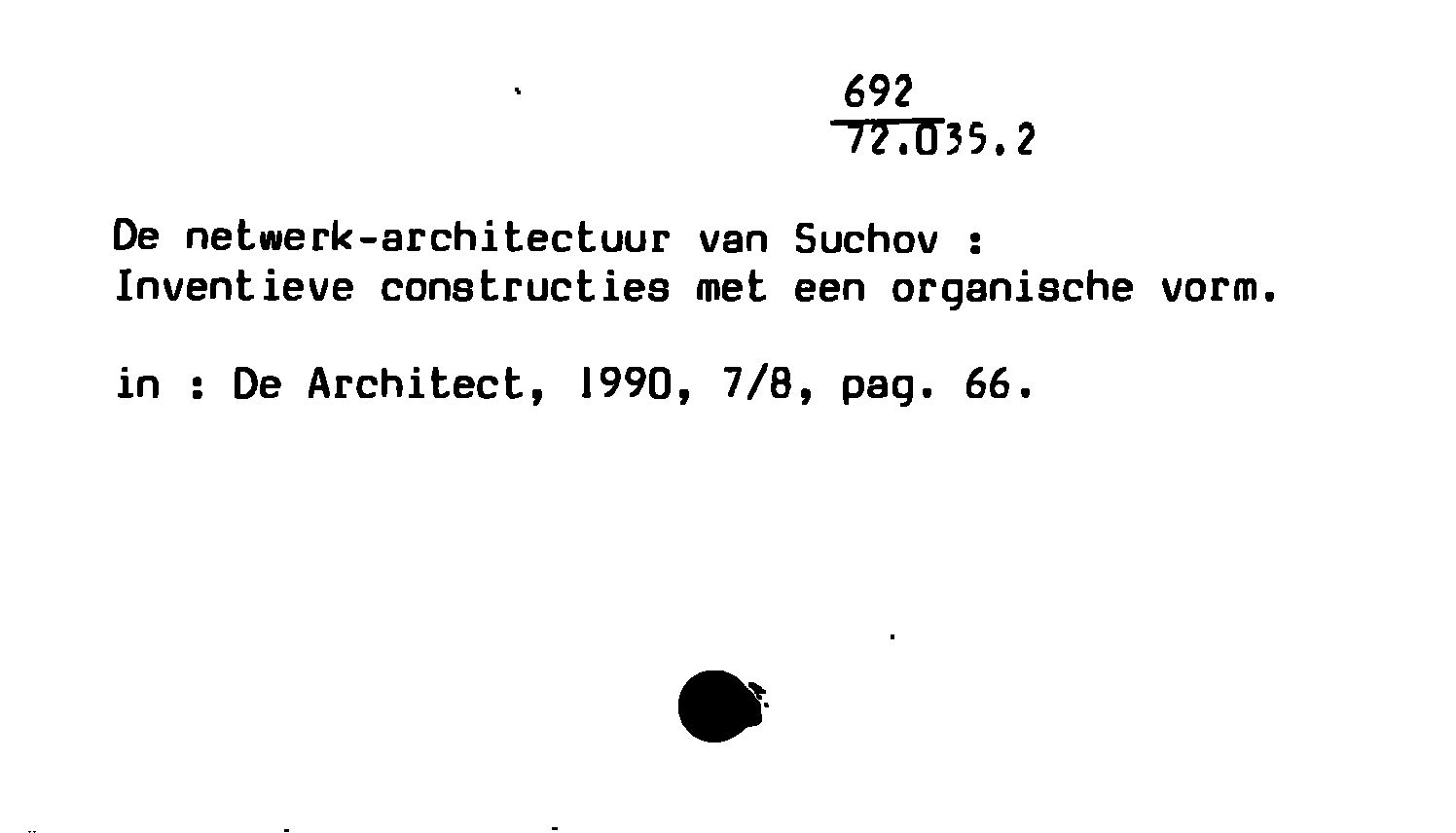 692
72.035.2

De netwerk-architectuur van Suchov :
Inventieve constructies met een organische vorm.

in : De Architect, 1990, 7/8, pag. 66.